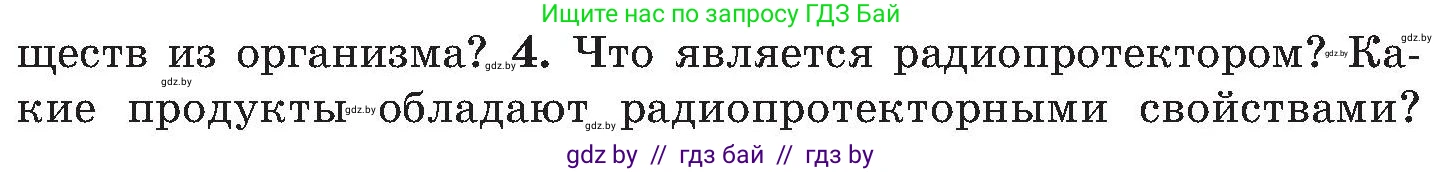 Ищите нас по запросу ГДЗ Бай

gdz.by

ществ из организма? gdz.by 4. Что является радиопротектором? gdz.by Какие продукты gdz.by обладают gdz.by радиопротекторными свойствами?

gdz.by

gdz by // гдз бай // гдз by